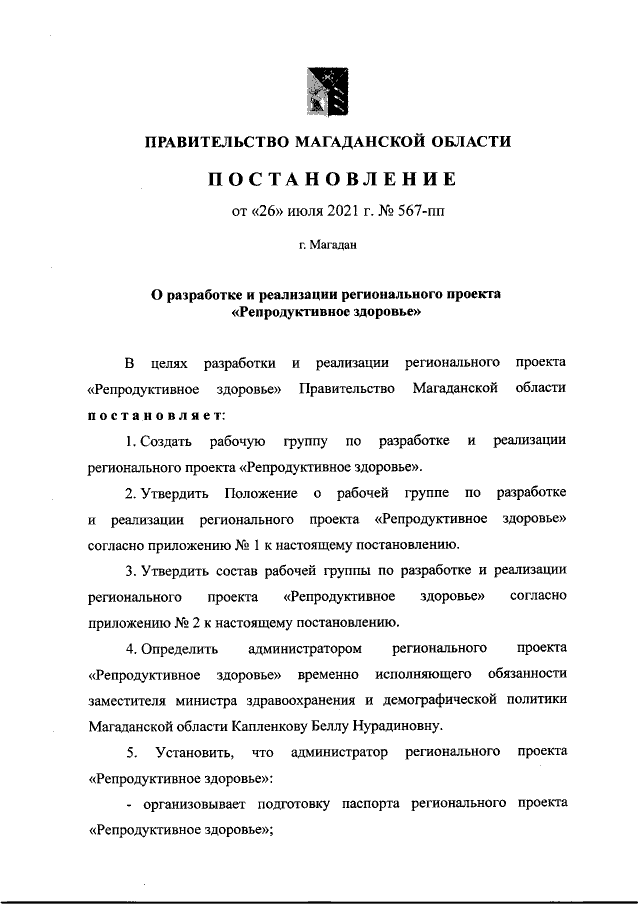 ПРАВИТЕЛЬСТВО МАГАДАНСКОЙ ОБЛАСТИ

ПОСТАНОВЛЕНИЕ

от «26» июля 2021 г. № 567-пп

г. Магадан

О разработке и реализации регионального проекта «Репродуктивное здоровье»

В целях разработки и реализации регионального проекта «Репродуктивное здоровье» Правительство Магаданской области постановляет:

1. Создать рабочую группу по разработке и реализации регионального проекта «Репродуктивное здоровье».

2. Утвердить Положение о рабочей группе по разработке и реализации регионального проекта «Репродуктивное здоровье» согласно приложению № 1 к настоящему постановлению.

3. Утвердить состав рабочей группы по разработке и реализации регионального проекта «Репродуктивное здоровье» согласно приложению № 2 к настоящему постановлению.

4. Определить администратором регионального проекта «Репродуктивное здоровье» временно исполняющего обязанности заместителя министра здравоохранения и демографической политики Магаданской области Капленкову Беллу Нурадиновну.

5. Установить, что администратор регионального проекта «Репродуктивное здоровье»:

- организовывает подготовку паспорта регионального проекта «Репродуктивное здоровье»;